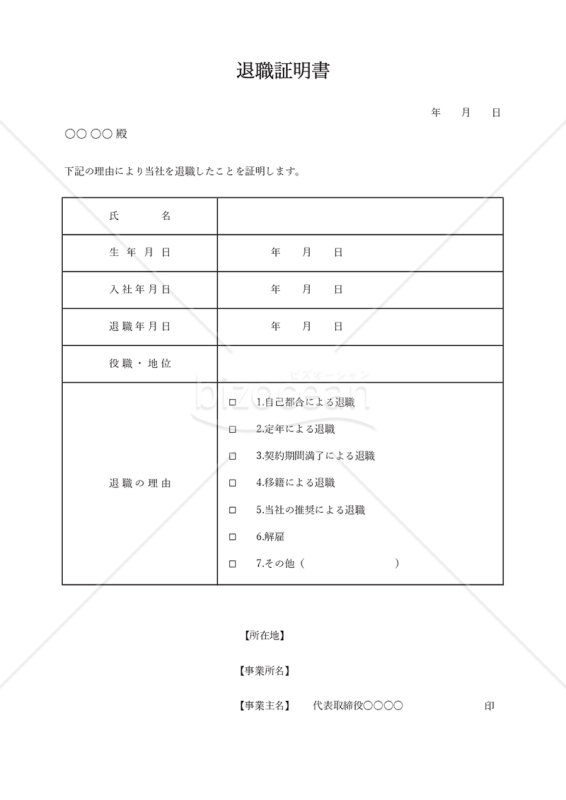 退職証明書

年　月　日

○○ ○○ 殿

下記の理由により当社を退職したことを証明します。

| 氏　名 | |
|---|---|
| 生年月日 | 年　月　日 |
| 入社年月日 | 年　月　日 |
| 退職年月日 | 年　月　日 |
| 役職・地位 | |
| 退職の理由 | □ 1.自己都合による退職<br>□ 2.定年による退職<br>□ 3.契約期間満了による退職<br>□ 4.移籍による退職<br>□ 5.当社の推奨による退職<br>□ 6.解雇<br>□ 7.その他（　　　　） |

bizocean ビズオーシャン

【所在地】

【事業所名】

【事業主名】　代表取締役○○○○　印